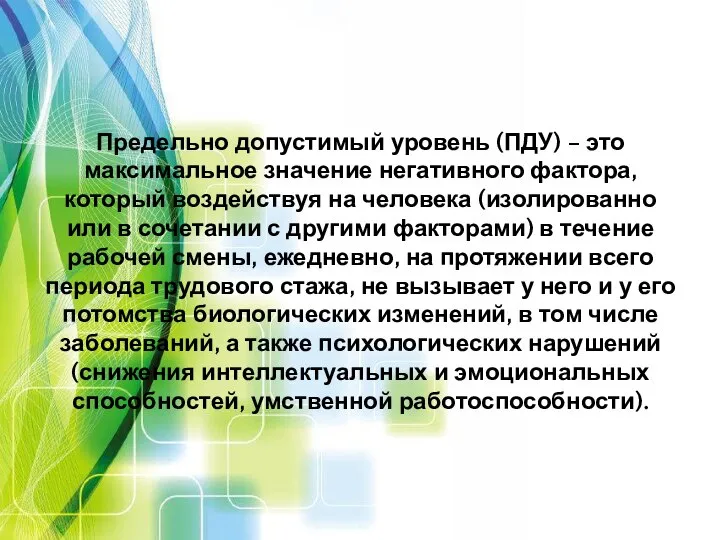 Предельно допустимый уровень (ПДУ) – это максимальное значение негативного фактора, который воздействуя на человека (изолированно или в сочетании с другими факторами) в течение рабочей смены, ежедневно, на протяжении всего периода трудового стажа, не вызывает у него и у его потомства биологических изменений, в том числе заболеваний, а также психологических нарушений (снижения интеллектуальных и эмоциональных способностей, умственной работоспособности).